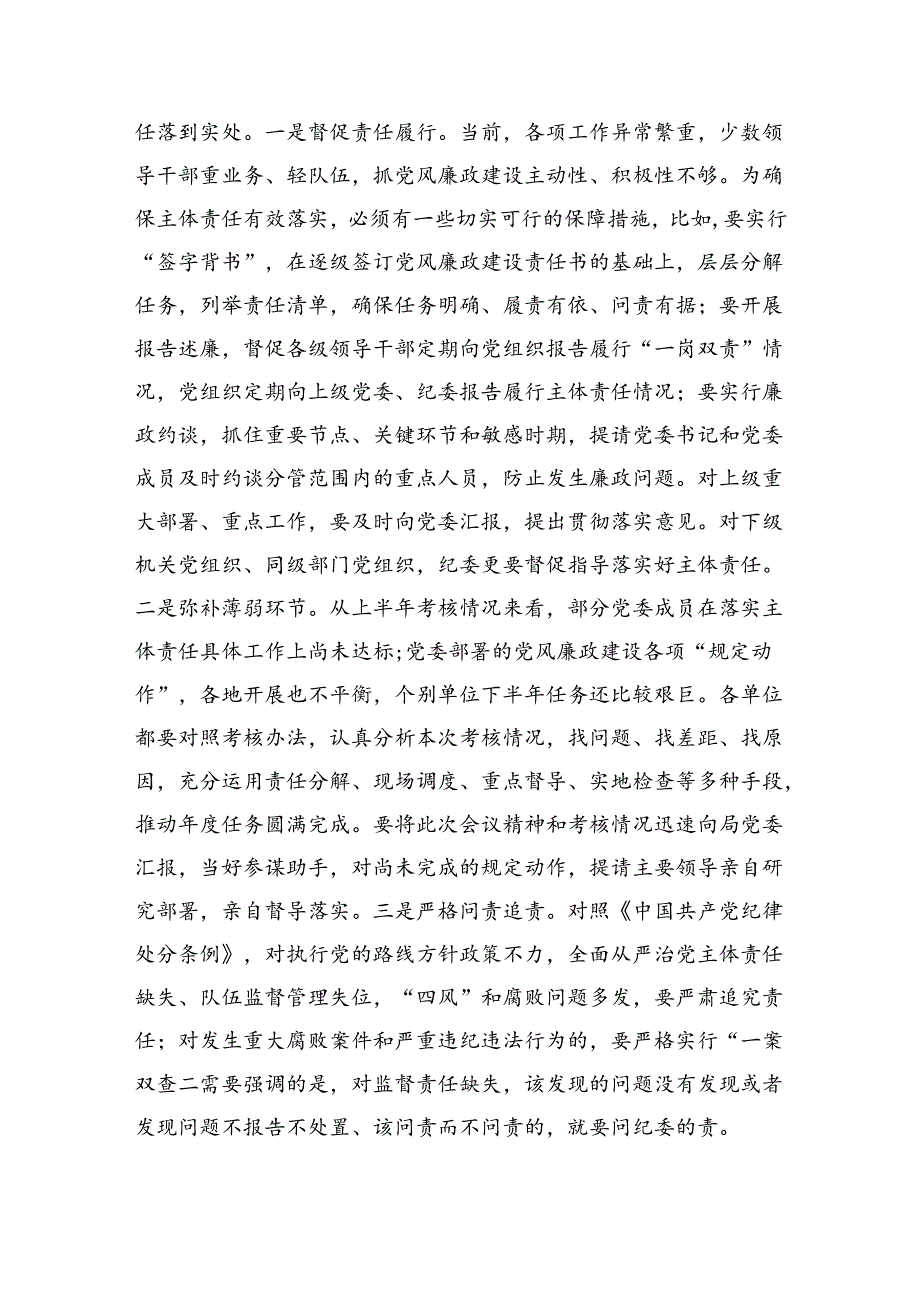 任落到实处。一是督促责任履行。当前，各项工作异常繁重，少数领导干部重业务、轻队伍，抓党风廉政建设主动性、积极性不够。为确保主体责任有效落实，必须有一些切实可行的保障措施，比如，要实行“签字背书”，在逐级签订党风廉政建设责任书的基础上，层层分解任务，列举责任清单，确保任务明确、履责有依、问责有据；要开展报告述廉，督促各级领导干部定期向党组织报告履行“一岗双责”情况，党组织定期向上级党委、纪委报告履行主体责任情况；要实行廉政约谈，抓住重要节点、关键环节和敏感时期，提请党委书记和党委成员及时约谈分管范围内的重点人员，防止发生廉政问题。对上级重大部署、重点工作，要及时向党委汇报，提出贯彻落实意见。对下级机关党组织、同级部门党组织，纪委更要督促指导落实好主体责任。二是弥补薄弱环节。从上半年考核情况来看，部分党委成员在落实主体责任具体工作上尚未达标;党委部署的党风廉政建设各项“规定动作”，各地开展也不平衡，个别单位下半年任务还比较艰巨。各单位都要对照考核办法，认真分析本次考核情况，找问题、找差距、找原因，充分运用责任分解、现场调度、重点督导、实地检查等多种手段，推动年度任务圆满完成。要将此次会议精神和考核情况迅速向局党委汇报，当好参谋助手，对尚未完成的规定动作，提请主要领导亲自研究部署，亲自督导落实。三是严格问责追责。对照《中国共产党纪律处分条例》，对执行党的路线方针政策不力，全面从严治党主体责任缺失、队伍监督管理失位，“四风”和腐败问题多发，要严肃追究责任；对发生重大腐败案件和严重违纪违法行为的，要严格实行“一案双查二需要强调的是，对监督责任缺失，该发现的问题没有发现或者发现问题不报告不处置、该问责而不问责的，就要问纪委的责。